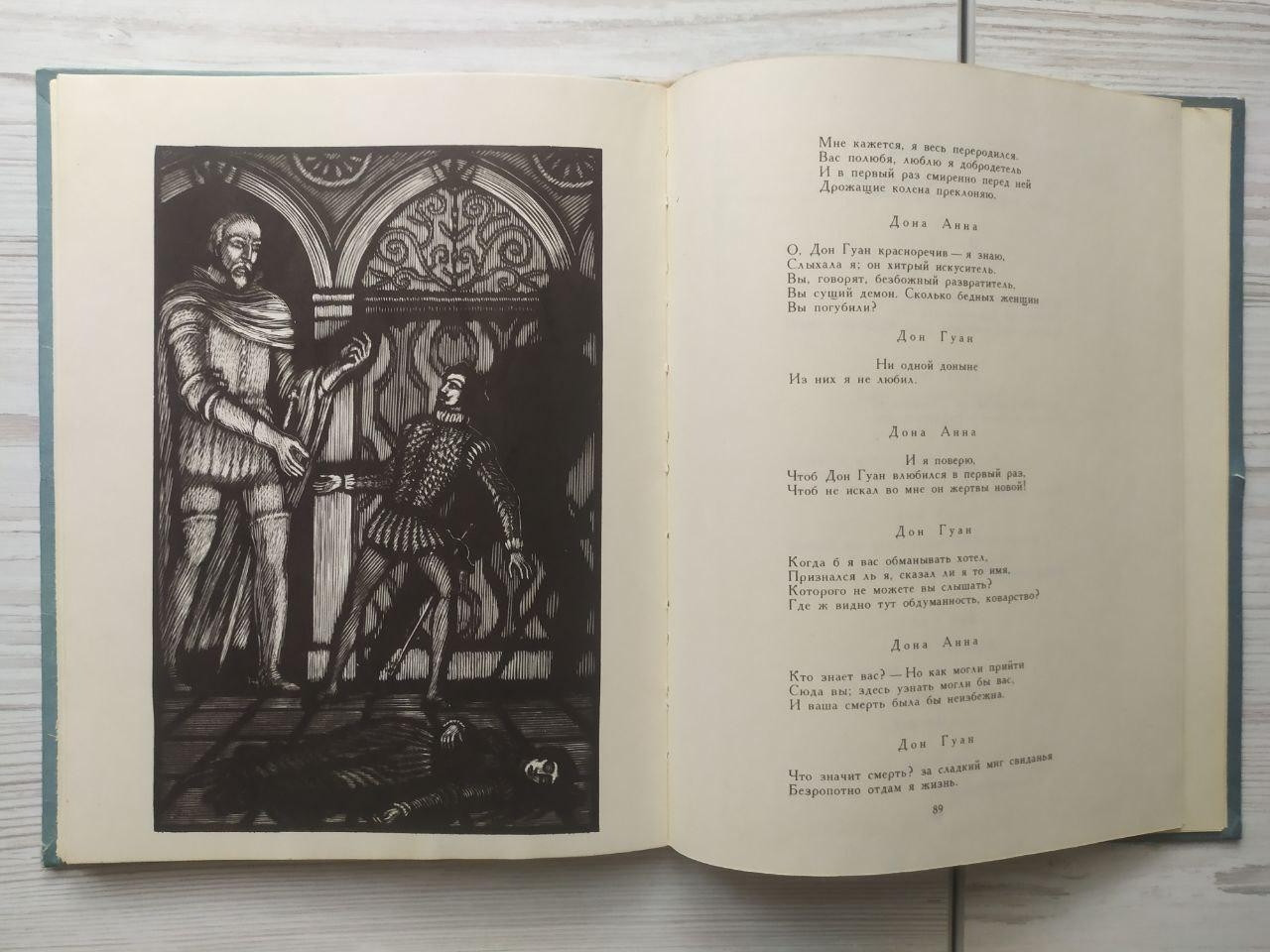 Мне кажется, я весь переродился.
Вас полюбя, люблю я добродетель
И в первый раз смиренно перед ней
Дрожащие колена преклоняю.

Дона Анна

О, Дон Гуан красноречив — я знаю,
Слыхала я; он хитрый искуситель.
Вы, говорят, безбожный развратитель,
Вы сущий демон. Сколько бедных женщин
Вы погубили?

Дон Гуан

Ни одной доныне
Из них я не любил.

Дона Анна

И я поверю,
Чтоб Дон Гуан влюбился в первый раз,
Чтоб не искал во мне он жертвы новой!

Дон Гуан

Когда б я вас обманывать хотел,
Признался ль я, сказал ли я то имя,
Которого не можете вы слышать?
Где ж видно тут обдуманность, коварство?

Дона Анна

Кто знает вас? — Но как могли прийти
Сюда вы; здесь узнать могли бы вас,
И ваша смерть была бы неизбежна.

Дон Гуан

Что значит смерть? за сладкий миг свиданья
Безропотно отдам я жизнь.

89